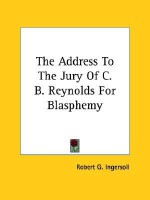 The Address To The Jury Of C. B. Reynolds For Blasphemy

Robert G. Ingersoll